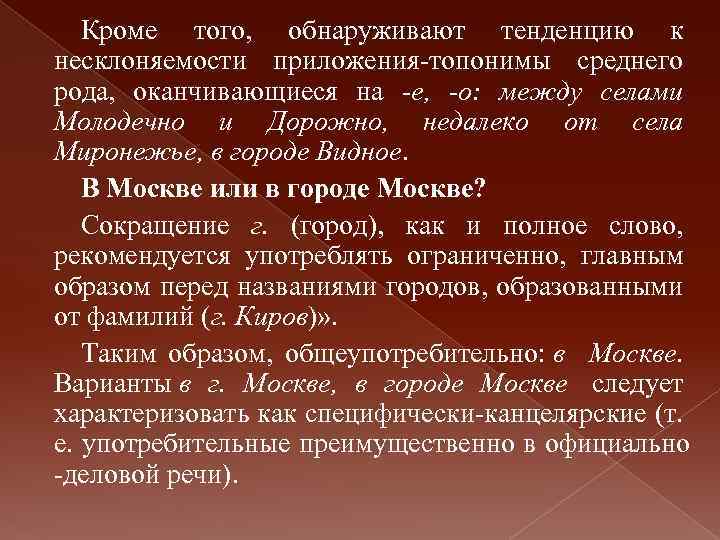 Кроме того, обнаруживают тенденцию к несклоняемости приложения-топонимы среднего рода, оканчивающиеся на -е, -о: между селами Молодечно и Дорожно, недалеко от села Миронежье, в городе Видное.

В Москве или в городе Москве?

Сокращение г. (город), как и полное слово, рекомендуется употреблять ограниченно, главным образом перед названиями городов, образованными от фамилий (г. Киров)».

Таким образом, общеупотребительно: в Москве. Варианты в г. Москве, в городе Москве следует характеризовать как специфически-канцелярские (т. е. употребительные преимущественно в официально -деловой речи).